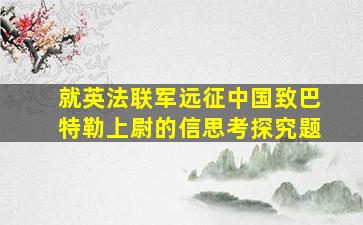 就英法联军远征中国致巴特勒上尉的信思考探究题